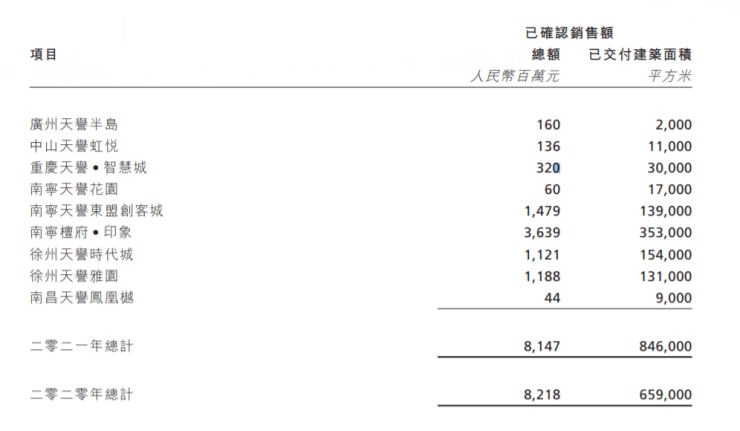 | 項目 | 已確認銷售額 總額 人民幣百萬元 | 已交付建築面積 平方米 |
|---|---|---|
| 廣州天譽半島 | 160 | 2,000 |
| 中山天譽虹悦 | 136 | 11,000 |
| 重慶天譽•智慧城 | 320 | 30,000 |
| 南寧天譽花園 | 60 | 17,000 |
| 南寧天譽東盟創客城 | 1,479 | 139,000 |
| 南寧檀府•印象 | 3,639 | 353,000 |
| 徐州天譽時代城 | 1,121 | 154,000 |
| 徐州天譽雅園 | 1,188 | 131,000 |
| 南昌天譽鳳凰樾 | 44 | 9,000 |
| 二零二一年總計 | 8,147 | 846,000 |
| 二零二零年總計 | 8,218 | 659,000 |